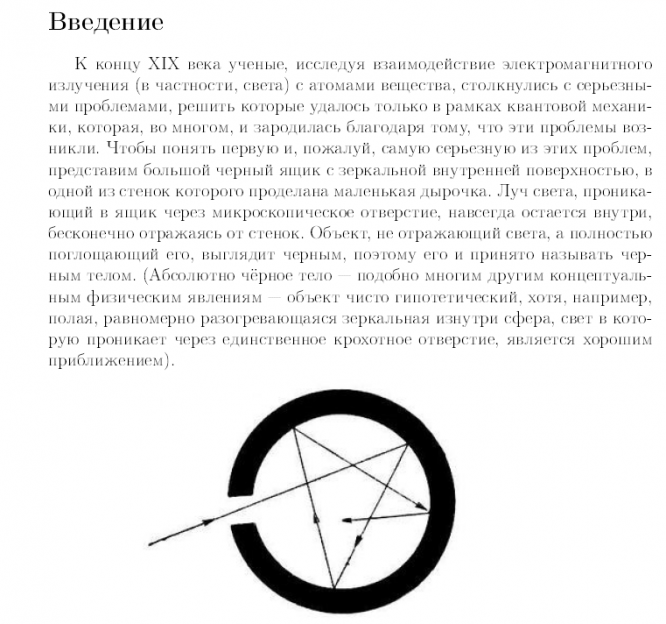 Введение

К концу XIX века ученые, исследуя взаимодействие электромагнитного излучения (в частности, света) с атомами вещества, столкнулись с серьезными проблемами, решить которые удалось только в рамках квантовой механики, которая, во многом, и зародилась благодаря тому, что эти проблемы возникли. Чтобы понять первую и, пожалуй, самую серьезную из этих проблем, представим большой черный ящик с зеркальной внутренней поверхностью, в одной из стенок которого проделана маленькая дырочка. Луч света, проникающий в ящик через микроскопическое отверстие, навсегда остается внутри, бесконечно отражаясь от стенок. Объект, не отражающий света, а полностью поглощающий его, выглядит черным, поэтому его и принято называть черным телом. (Абсолютно чёрное тело — подобно многим другим концептуальным физическим явлениям — объект чисто гипотетический, хотя, например, полая, равномерно разогревающаяся зеркальная изнутри сфера, свет в которую проникает через единственное крохотное отверстие, является хорошим приближением).